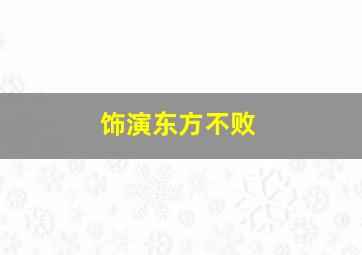 饰演东方不败